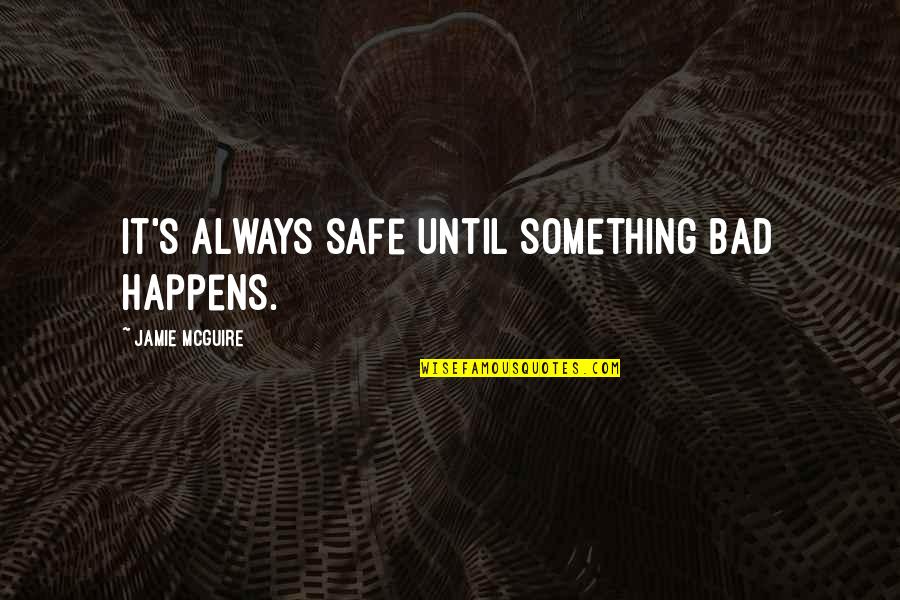 IT'S ALWAYS SAFE UNTIL SOMETHING BAD HAPPENS.

~ JAMIE MCGUIRE

WISEFAMOUSQUOTES.COM